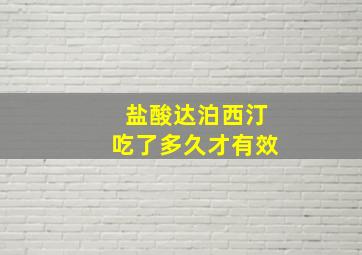 盐酸达泊西汀
吃了多久才有效